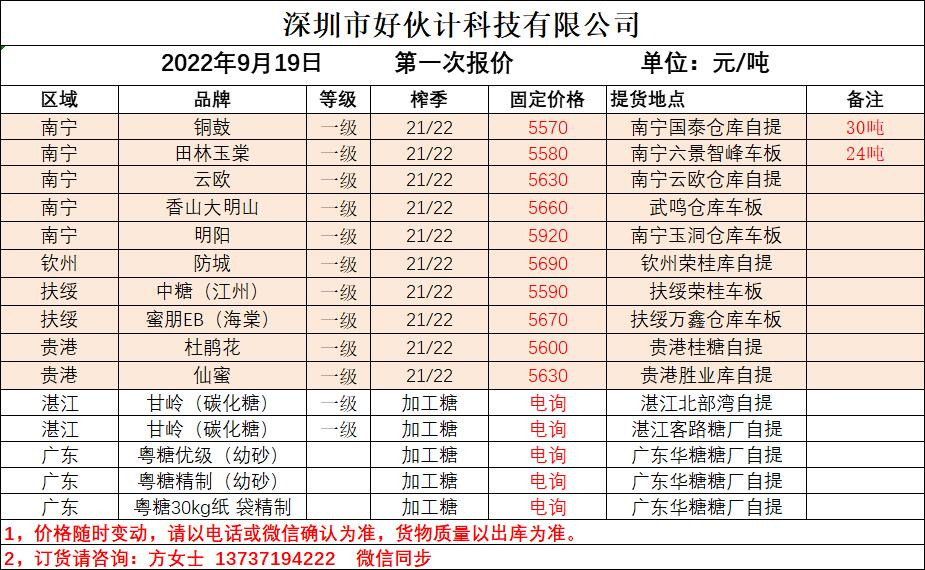 深圳市好伙计科技有限公司

2022年9月19日　　第一次报价　　单位：元/吨

| 区域 | 品牌 | 等级 | 榨季 | 固定价格 | 提货地点 | 备注 |
|---|---|---|---|---|---|---|
| 南宁 | 铜鼓 | 一级 | 21/22 | 5570 | 南宁国泰仓库自提 | 30吨 |
| 南宁 | 田林玉棠 | 一级 | 21/22 | 5580 | 南宁六景智峰车板 | 24吨 |
| 南宁 | 云欧 | 一级 | 21/22 | 5630 | 南宁云欧仓库自提 | |
| 南宁 | 香山大明山 | 一级 | 21/22 | 5660 | 武鸣仓库车板 | |
| 南宁 | 明阳 | 一级 | 21/22 | 5920 | 南宁玉洞仓库车板 | |
| 钦州 | 防城 | 一级 | 21/22 | 5690 | 钦州荣桂库自提 | |
| 扶绥 | 中糖（江州） | 一级 | 21/22 | 5590 | 扶绥荣桂车板 | |
| 扶绥 | 蜜朋EB（海棠） | 一级 | 21/22 | 5670 | 扶绥万鑫仓库车板 | |
| 贵港 | 杜鹃花 | 一级 | 21/22 | 5600 | 贵港桂糖自提 | |
| 贵港 | 仙蜜 | 一级 | 21/22 | 5630 | 贵港胜业库自提 | |
| 湛江 | 甘岭（碳化糖） | 一级 | 加工糖 | 电询 | 湛江北部湾自提 | |
| 湛江 | 甘岭（碳化糖） | 一级 | 加工糖 | 电询 | 湛江客路糖厂自提 | |
| 广东 | 粤糖优级（幼砂） | | 加工糖 | 电询 | 广东华糖糖厂自提 | |
| 广东 | 粤糖精制（幼砂） | | 加工糖 | 电询 | 广东华糖糖厂自提 | |
| 广东 | 粤糖30kg纸 袋精制 | | 加工糖 | 电询 | 广东华糖糖厂自提 | |

1，价格随时变动，请以电话或微信确认为准，货物质量以出库为准。
2，订货请咨询：方女士　13737194222　微信同步